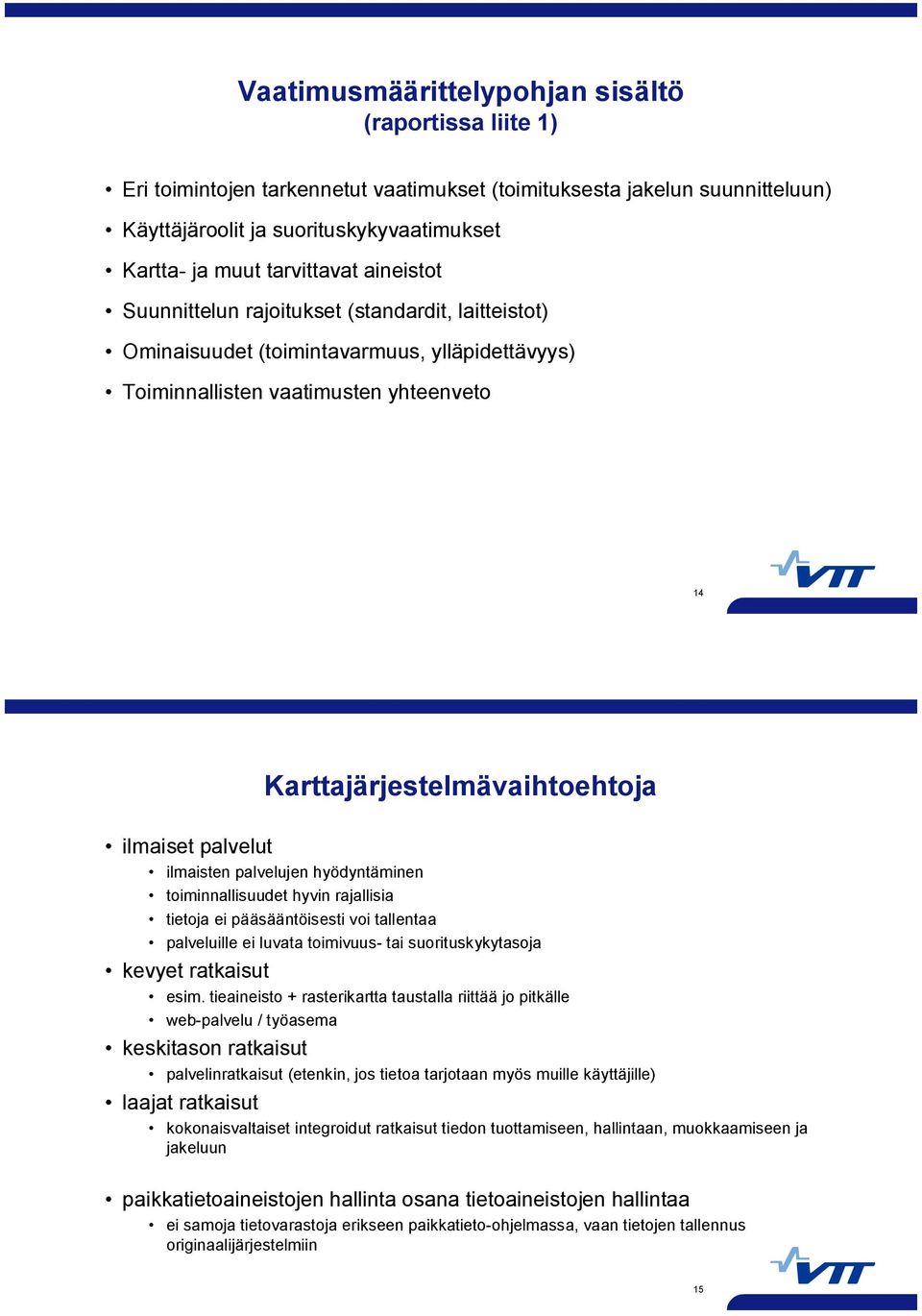 Vaatimusmäärittelypohjan sisältö
(raportissa liite 1)

• Eri toimintojen tarkennetut vaatimukset (toimituksesta jakelun suunnitteluun)
• Käyttäjäroolit ja suorituskykyvaatimukset
• Kartta- ja muut tarvittavat aineistot
• Suunnittelun rajoitukset (standardit, laitteistot)
• Ominaisuudet (toimintavarmuus, ylläpidettävyys)
• Toiminnallisten vaatimusten yhteenveto

14

VTT

Karttajärjestelmävaihtoehtoja

• ilmaiset palvelut
• ilmaisten palvelujen hyödyntäminen
• toiminnallisuudet hyvin rajallisia
• tietoja ei pääsääntöisesti voi tallentaa
• palveluille ei luvata toimivuus- tai suorituskykytasoja
• kevyet ratkaisut
• esim. tieaineisto + rasterikartta taustalla riittää jo pitkälle
• web-palvelu / työasema
• keskitason ratkaisut
• palvelinratkaisut (etenkin, jos tietoa tarjotaan myös muille käyttäjille)
• laajat ratkaisut
• kokonaisvaltaiset integroidut ratkaisut tiedon tuottamiseen, hallintaan, muokkaamiseen ja jakeluun

• paikkatietoaineistojen hallinta osana tietoaineistojen hallintaa
• ei samoja tietovarastoja erikseen paikkatieto-ohjelmassa, vaan tietojen tallennus originaalijärjestelmiin

15

VTT